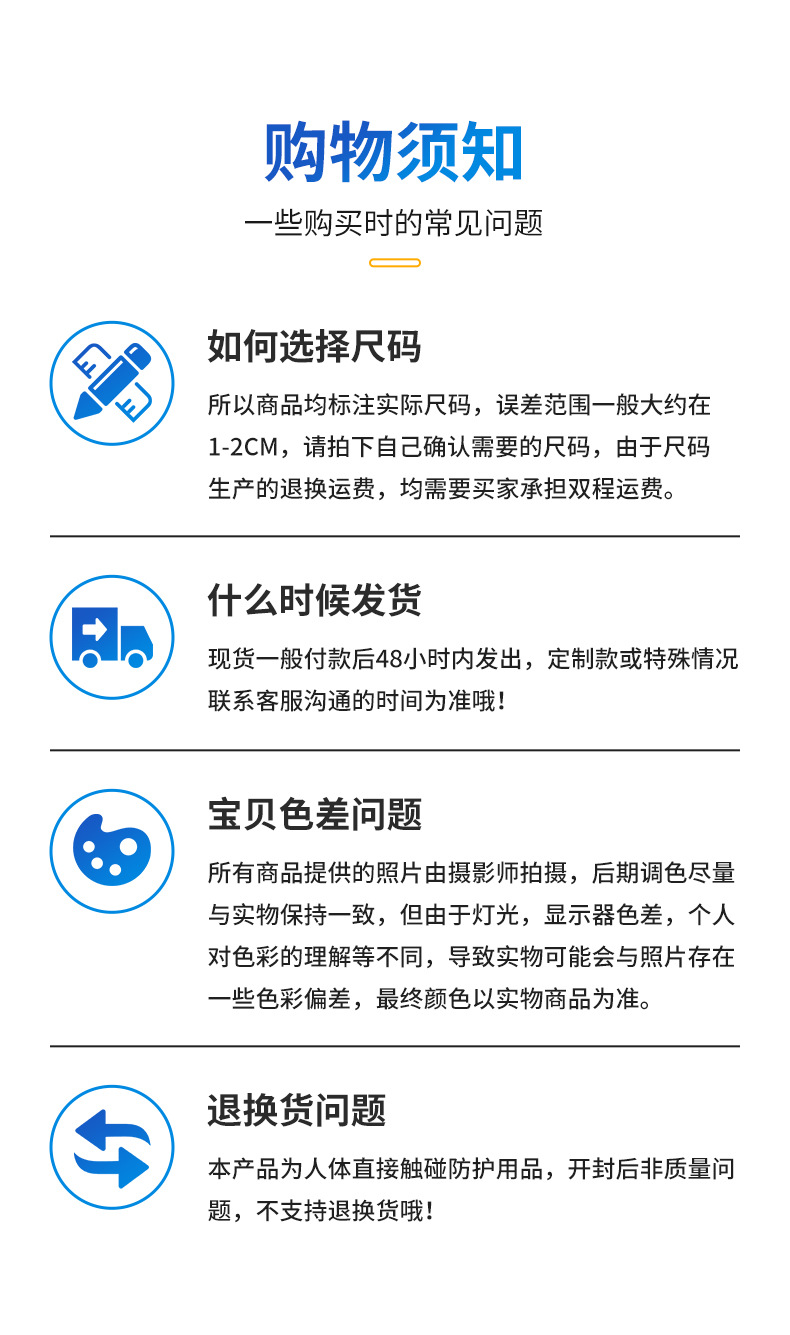 购物须知

一些购买时的常见问题

如何选择尺码

所以商品均标注实际尺码，误差范围一般大约在1-2CM，请拍下自己确认需要的尺码，由于尺码生产的退换运费，均需要买家承担双程运费。

什么时候发货

现货一般付款后48小时内发出，定制款或特殊情况联系客服沟通的时间为准哦！

宝贝色差问题

所有商品提供的照片由摄影师拍摄，后期调色尽量与实物保持一致，但由于灯光，显示器色差，个人对色彩的理解等不同，导致实物可能会与照片存在一些色彩偏差，最终颜色以实物商品为准。

退换货问题

本产品为人体直接触碰防护用品，开封后非质量问题，不支持退换货哦！